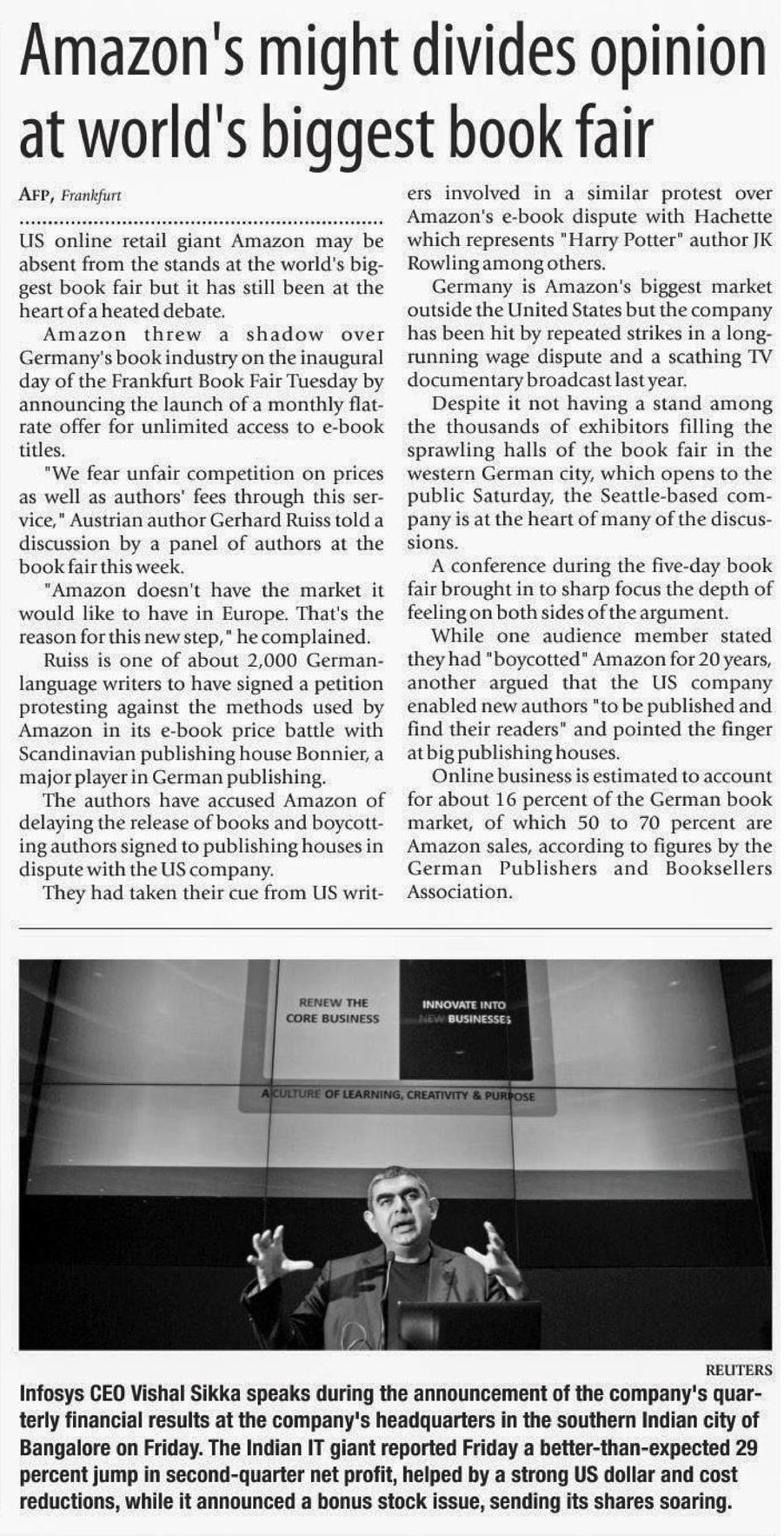 Amazon's might divides opinion at world's biggest book fair

AFP, Frankfurt

US online retail giant Amazon may be absent from the stands at the world's biggest book fair but it has still been at the heart of a heated debate.

Amazon threw a shadow over Germany's book industry on the inaugural day of the Frankfurt Book Fair Tuesday by announcing the launch of a monthly flat-rate offer for unlimited access to e-book titles.

"We fear unfair competition on prices as well as authors' fees through this service," Austrian author Gerhard Ruiss told a discussion by a panel of authors at the book fair this week.

"Amazon doesn't have the market it would like to have in Europe. That's the reason for this new step," he complained.

Ruiss is one of about 2,000 German-language writers to have signed a petition protesting against the methods used by Amazon in its e-book price battle with Scandinavian publishing house Bonnier, a major player in German publishing.

The authors have accused Amazon of delaying the release of books and boycotting authors signed to publishing houses in dispute with the US company.

They had taken their cue from US writers involved in a similar protest over Amazon's e-book dispute with Hachette which represents "Harry Potter" author JK Rowling among others.

Germany is Amazon's biggest market outside the United States but the company has been hit by repeated strikes in a long-running wage dispute and a scathing TV documentary broadcast last year.

Despite it not having a stand among the thousands of exhibitors filling the sprawling halls of the book fair in the western German city, which opens to the public Saturday, the Seattle-based company is at the heart of many of the discussions.

A conference during the five-day book fair brought in to sharp focus the depth of feeling on both sides of the argument.

While one audience member stated they had "boycotted" Amazon for 20 years, another argued that the US company enabled new authors "to be published and find their readers" and pointed the finger at big publishing houses.

Online business is estimated to account for about 16 percent of the German book market, of which 50 to 70 percent are Amazon sales, according to figures by the German Publishers and Booksellers Association.

RENEW THE CORE BUSINESS

INNOVATE INTO NEW BUSINESSES

A CULTURE OF LEARNING, CREATIVITY & PURPOSE

REUTERS

Infosys CEO Vishal Sikka speaks during the announcement of the company's quarterly financial results at the company's headquarters in the southern Indian city of Bangalore on Friday. The Indian IT giant reported Friday a better-than-expected 29 percent jump in second-quarter net profit, helped by a strong US dollar and cost reductions, while it announced a bonus stock issue, sending its shares soaring.